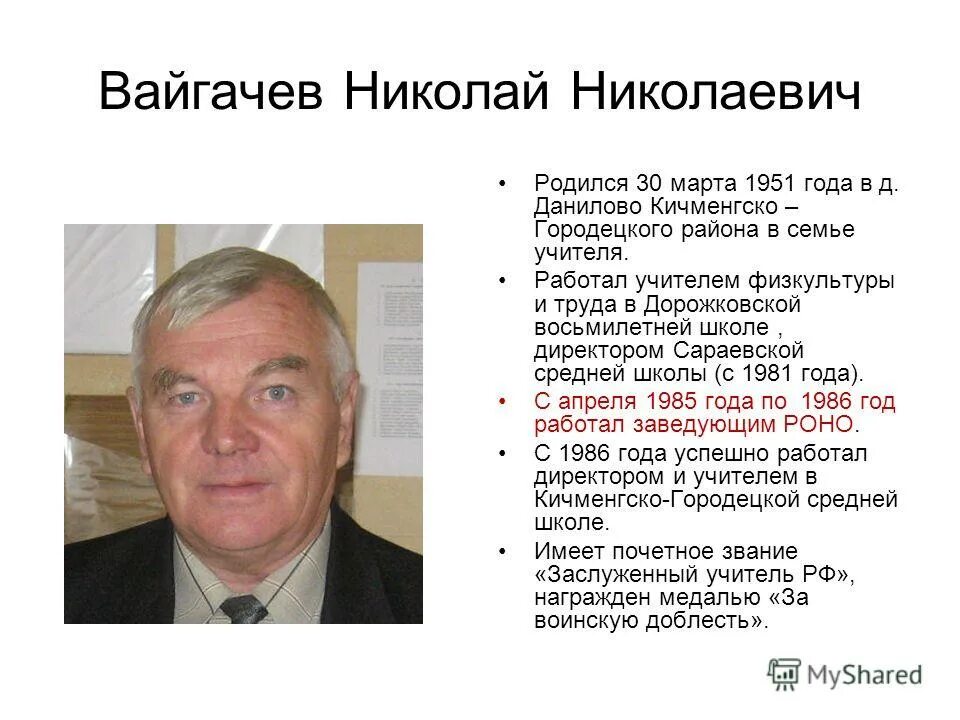 Вайгачев Николай Николаевич

• Родился 30 марта 1951 года в д. Данилово Кичменгско – Городецкого района в семье учителя.

• Работал учителем физкультуры и труда в Дорожковской восьмилетней школе , директором Сараевской средней школы (с 1981 года).

• С апреля 1985 года по 1986 год работал заведующим РОНО.

• С 1986 года успешно работал директором и учителем в Кичменгско-Городецкой средней школе.

• Имеет почетное звание «Заслуженный учитель РФ», награжден медалью «За воинскую доблесть».

MyShared